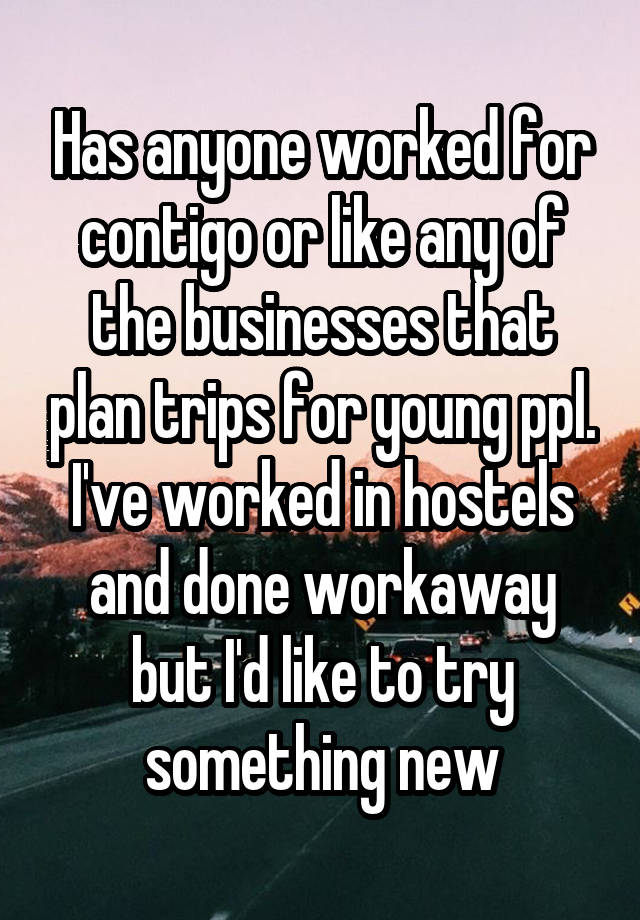 Has anyone worked for contigo or like any of the businesses that plan trips for young ppl. I've worked in hostels and done workaway but I'd like to try something new